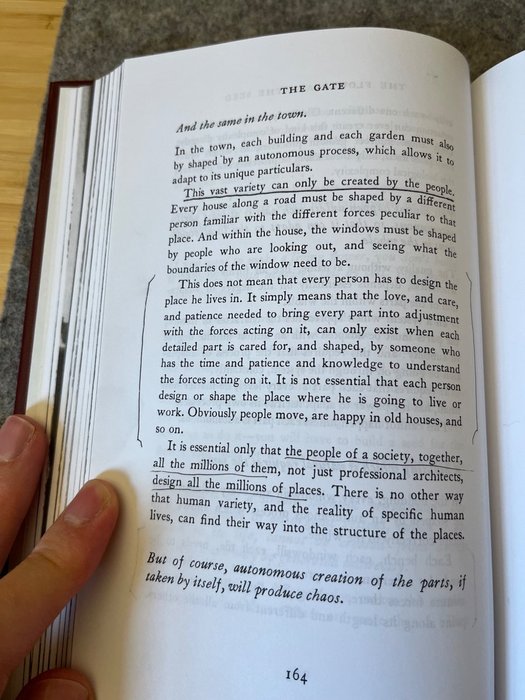 THE GATE

And the same in the town.

In the town, each building and each garden must also by shaped by an autonomous process, which allows it to adapt to its unique particulars.

This vast variety can only be created by the people. Every house along a road must be shaped by a different person familiar with the different forces peculiar to that place. And within the house, the windows must be shaped by people who are looking out, and seeing what the boundaries of the window need to be.

This does not mean that every person has to design the place he lives in. It simply means that the love, and care, and patience needed to bring every part into adjustment with the forces acting on it, can only exist when each detailed part is cared for, and shaped, by someone who has the time and patience and knowledge to understand the forces acting on it. It is not essential that each person design or shape the place where he is going to live or work. Obviously people move, are happy in old houses, and so on.

It is essential only that the people of a society, together, all the millions of them, not just professional architects, design all the millions of places. There is no other way that human variety, and the reality of specific human lives, can find their way into the structure of the places.

But of course, autonomous creation of the parts, if taken by itself, will produce chaos.

164